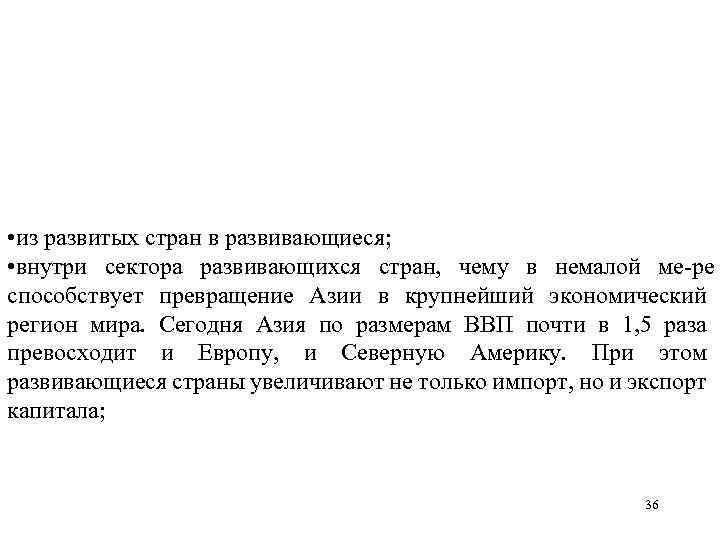 •из развитых стран в развивающиеся;
•внутри сектора развивающихся стран, чему в немалой ме-ре способствует превращение Азии в крупнейший экономический регион мира. Сегодня Азия по размерам ВВП почти в 1,5 раза превосходит и Европу, и Северную Америку. При этом развивающиеся страны увеличивают не только импорт, но и экспорт капитала;

36